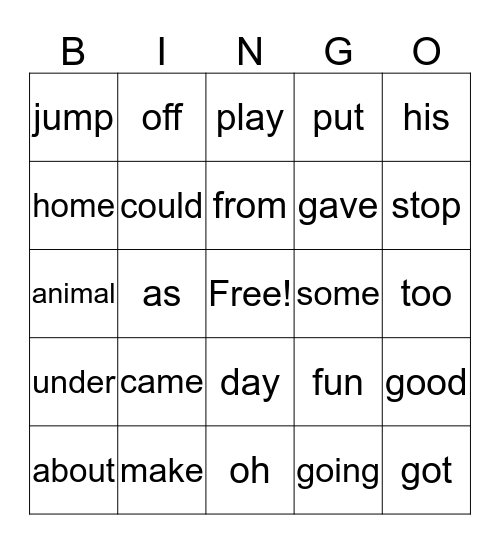 | B | I | N | G | O |
|---|---|---|---|---|
| jump | off | play | put | his |
| home | could | from | gave | stop |
| animal | as | Free! | some | too |
| under | came | day | fun | good |
| about | make | oh | going | got |